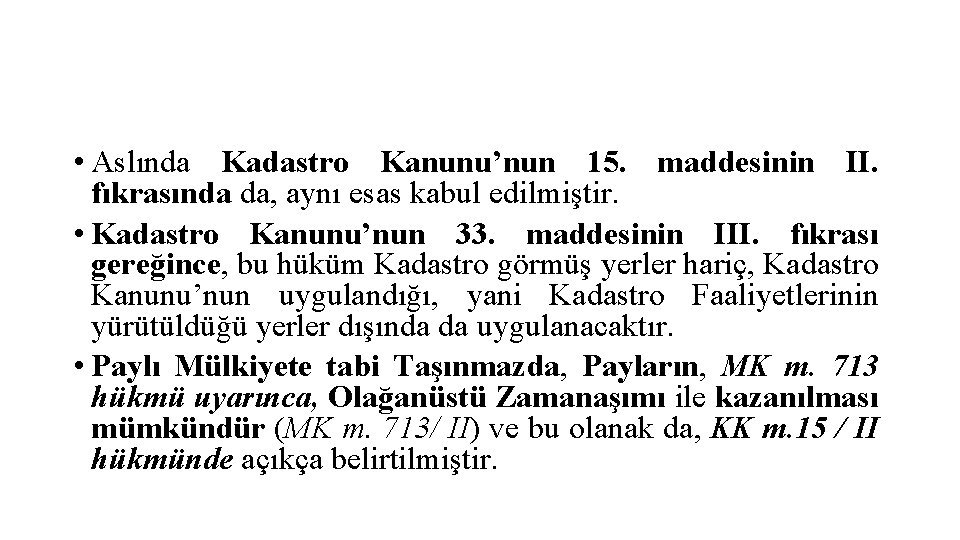 • Aslında Kadastro Kanunu'nun 15. maddesinin II. fıkrasında da, aynı esas kabul edilmiştir.

• Kadastro Kanunu'nun 33. maddesinin III. fıkrası gereğince, bu hüküm Kadastro görmüş yerler hariç, Kadastro Kanunu'nun uygulandığı, yani Kadastro Faaliyetlerinin yürütüldüğü yerler dışında da uygulanacaktır.

• Paylı Mülkiyete tabi Taşınmazda, Payların, MK m. 713 hükmü uyarınca, Olağanüstü Zamanaşımı ile kazanılması mümkündür (MK m. 713/ II) ve bu olanak da, KK m.15 / II hükmünde açıkça belirtilmiştir.